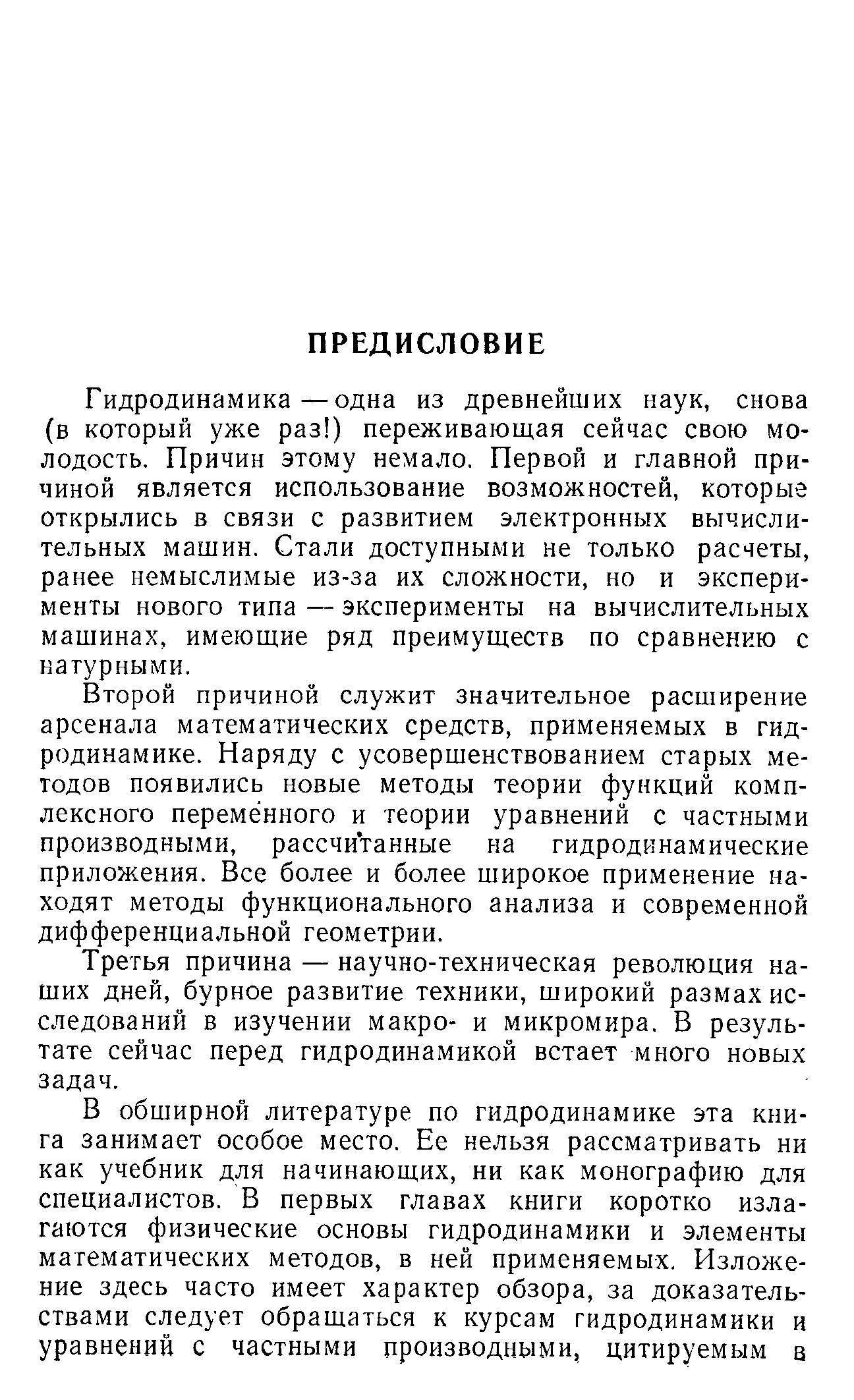 ПРЕДИСЛОВИЕ

Гидродинамика — одна из древнейших наук, снова (в который уже раз!) переживающая сейчас свою молодость. Причин этому немало. Первой и главной причиной является использование возможностей, которые открылись в связи с развитием электронных вычислительных машин. Стали доступными не только расчеты, ранее немыслимые из-за их сложности, но и эксперименты нового типа — эксперименты на вычислительных машинах, имеющие ряд преимуществ по сравнению с натурными.

Второй причиной служит значительное расширение арсенала математических средств, применяемых в гидродинамике. Наряду с усовершенствованием старых методов появились новые методы теории функций комплексного переменного и теории уравнений с частными производными, рассчитанные на гидродинамические приложения. Все более и более широкое применение находят методы функционального анализа и современной дифференциальной геометрии.

Третья причина — научно-техническая революция наших дней, бурное развитие техники, широкий размах исследований в изучении макро- и микромира. В результате сейчас перед гидродинамикой встает много новых задач.

В обширной литературе по гидродинамике эта книга занимает особое место. Ее нельзя рассматривать ни как учебник для начинающих, ни как монографию для специалистов. В первых главах книги коротко излагаются физические основы гидродинамики и элементы математических методов, в ней применяемых. Изложение здесь часто имеет характер обзора, за доказательствами следует обращаться к курсам гидродинамики и уравнений с частными производными, цитируемым в